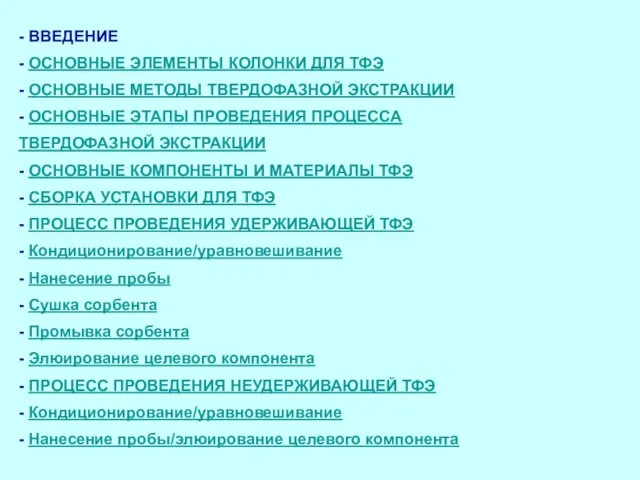 - ВВЕДЕНИЕ

- ОСНОВНЫЕ ЭЛЕМЕНТЫ КОЛОНКИ ДЛЯ ТФЭ

- ОСНОВНЫЕ МЕТОДЫ ТВЕРДОФАЗНОЙ ЭКСТРАКЦИИ

- ОСНОВНЫЕ ЭТАПЫ ПРОВЕДЕНИЯ ПРОЦЕССА ТВЕРДОФАЗНОЙ ЭКСТРАКЦИИ

- ОСНОВНЫЕ КОМПОНЕНТЫ И МАТЕРИАЛЫ ТФЭ

- СБОРКА УСТАНОВКИ ДЛЯ ТФЭ

- ПРОЦЕСС ПРОВЕДЕНИЯ УДЕРЖИВАЮЩЕЙ ТФЭ

- Кондиционирование/уравновешивание

- Нанесение пробы

- Сушка сорбента

- Промывка сорбента

- Элюирование целевого компонента

- ПРОЦЕСС ПРОВЕДЕНИЯ НЕУДЕРЖИВАЮЩЕЙ ТФЭ

- Кондиционирование/уравновешивание

- Нанесение пробы/элюирование целевого компонента